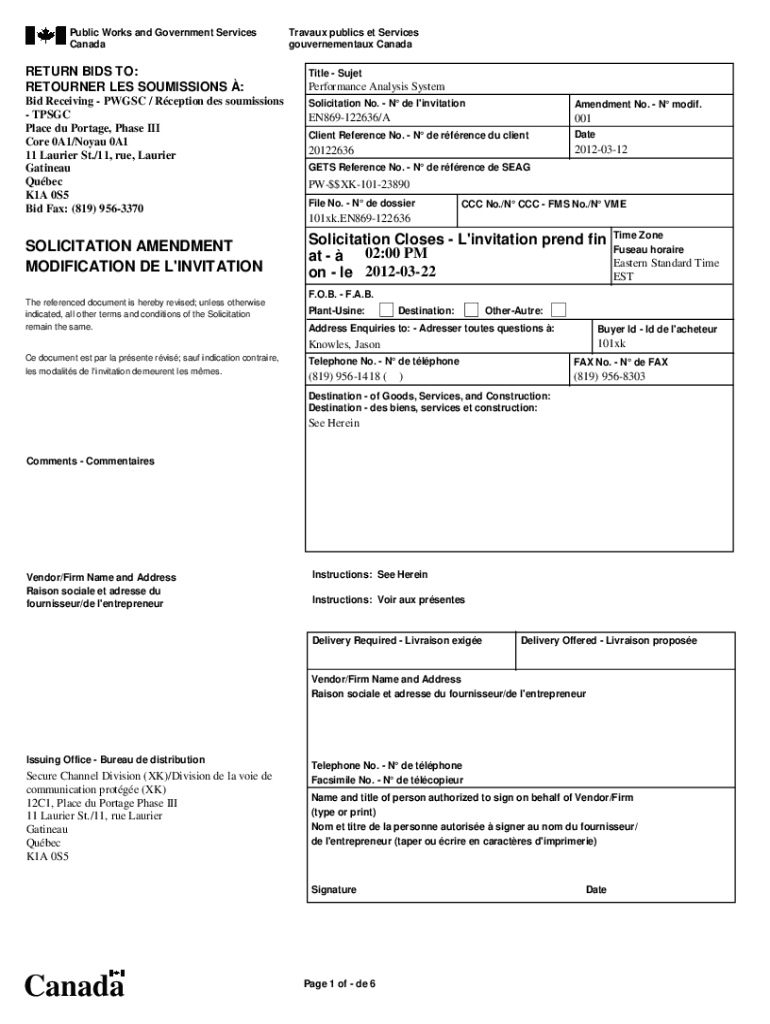 Public Works and Government Services Canada

Travaux publics et Services gouvernementaux Canada

RETURN BIDS TO:
RETOURNER LES SOUMISSIONS À:
Bid Receiving - PWGSC / Réception des soumissions - TPSGC
Place du Portage, Phase III
Core 0A1/Noyau 0A1
11 Laurier St./11, rue, Laurier
Gatineau
Québec
K1A 0S5
Bid Fax: (819) 956-3370

SOLICITATION AMENDMENT
MODIFICATION DE L'INVITATION

The referenced document is hereby revised; unless otherwise indicated, all other terms and conditions of the Solicitation remain the same.

Ce document est par la présente révisé; sauf indication contraire, les modalités de l'invitation demeurent les mêmes.

Comments - Commentaires

Vendor/Firm Name and Address
Raison sociale et adresse du fournisseur/de l'entrepreneur

Issuing Office - Bureau de distribution
Secure Channel Division (XK)/Division de la voie de communication protégée (XK)
12C1, Place du Portage Phase III
11 Laurier St./11, rue Laurier
Gatineau
Québec
K1A 0S5

Title - Sujet
Performance Analysis System

Solicitation No. - N° de l'invitation
EN869-122636/A

Amendment No. - N° modif.
001

Client Reference No. - N° de référence du client
20122636

Date
2012-03-12

GETS Reference No. - N° de référence de SEAG
PW-$$XK-101-23890

File No. - N° de dossier
101xk.EN869-122636

CCC No./N° CCC - FMS No./N° VME

Solicitation Closes - L'invitation prend fin
at - à 02:00 PM
on - le 2012-03-22

Time Zone
Fuseau horaire
Eastern Standard Time
EST

F.O.B. - F.A.B.
Plant-Usine: Destination: Other-Autre:

Address Enquiries to: - Adresser toutes questions à:
Knowles, Jason

Buyer Id - Id de l'acheteur
101xk

Telephone No. - N° de téléphone
(819) 956-1418 ( )

FAX No. - N° de FAX
(819) 956-8303

Destination - of Goods, Services, and Construction:
Destination - des biens, services et construction:
See Herein

Instructions: See Herein

Instructions: Voir aux présentes

Delivery Required - Livraison exigée

Delivery Offered - Livraison proposée

Vendor/Firm Name and Address
Raison sociale et adresse du fournisseur/de l'entrepreneur

Telephone No. - N° de téléphone
Facsimile No. - N° de télécopieur

Name and title of person authorized to sign on behalf of Vendor/Firm (type or print)
Nom et titre de la personne autorisée à signer au nom du fournisseur/ de l'entrepreneur (taper ou écrire en caractères d'imprimerie)

Signature

Date

Canada

Page 1 of - de 6